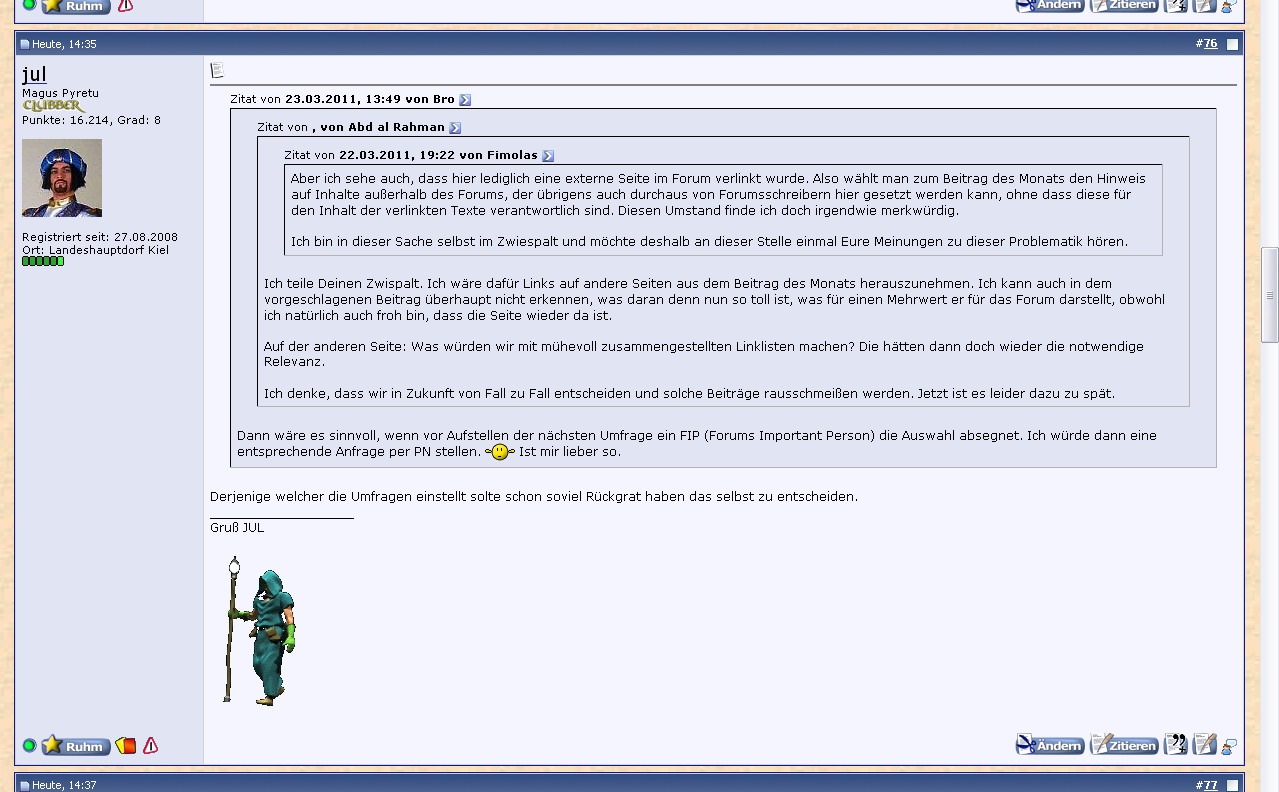 Ruhm

Ändern Zitieren

Heute, 14:35

#76

jul
Magus Pyretu
CLUBBER
Punkte: 16.214, Grad: 8

Registriert seit: 27.08.2008
Ort: Landeshauptdorf Kiel

Zitat von 23.03.2011, 13:49 von Bro

Zitat von , von Abd al Rahman

Zitat von 22.03.2011, 19:22 von Fimolas

Aber ich sehe auch, dass hier lediglich eine externe Seite im Forum verlinkt wurde. Also wählt man zum Beitrag des Monats den Hinweis auf Inhalte außerhalb des Forums, der übrigens auch durchaus von Forumsschreibern hier gesetzt werden kann, ohne dass diese für den Inhalt der verlinkten Texte verantwortlich sind. Diesen Umstand finde ich doch irgendwie merkwürdig.

Ich bin in dieser Sache selbst im Zwiespalt und möchte deshalb an dieser Stelle einmal Eure Meinungen zu dieser Problematik hören.

Ich teile Deinen Zwispalt. Ich wäre dafür Links auf andere Seiten aus dem Beitrag des Monats herauszunehmen. Ich kann auch in dem vorgeschlagenen Beitrag überhaupt nicht erkennen, was daran denn nun so toll ist, was für einen Mehrwert er für das Forum darstellt, obwohl ich natürlich auch froh bin, dass die Seite wieder da ist.

Auf der anderen Seite: Was würden wir mit mühevoll zusammengestellten Linklisten machen? Die hätten dann doch wieder die notwendige Relevanz.

Ich denke, dass wir in Zukunft von Fall zu Fall entscheiden und solche Beiträge rausschmeißen werden. Jetzt ist es leider dazu zu spät.

Dann wäre es sinnvoll, wenn vor Aufstellen der nächsten Umfrage ein FIP (Forums Important Person) die Auswahl absegnet. Ich würde dann eine entsprechende Anfrage per PN stellen. Ist mir lieber so.

Derjenige welcher die Umfragen einstellt solte schon soviel Rückgrat haben das selbst zu entscheiden.

Gruß JUL

Ruhm

Ändern Zitieren

Heute, 14:37

#77